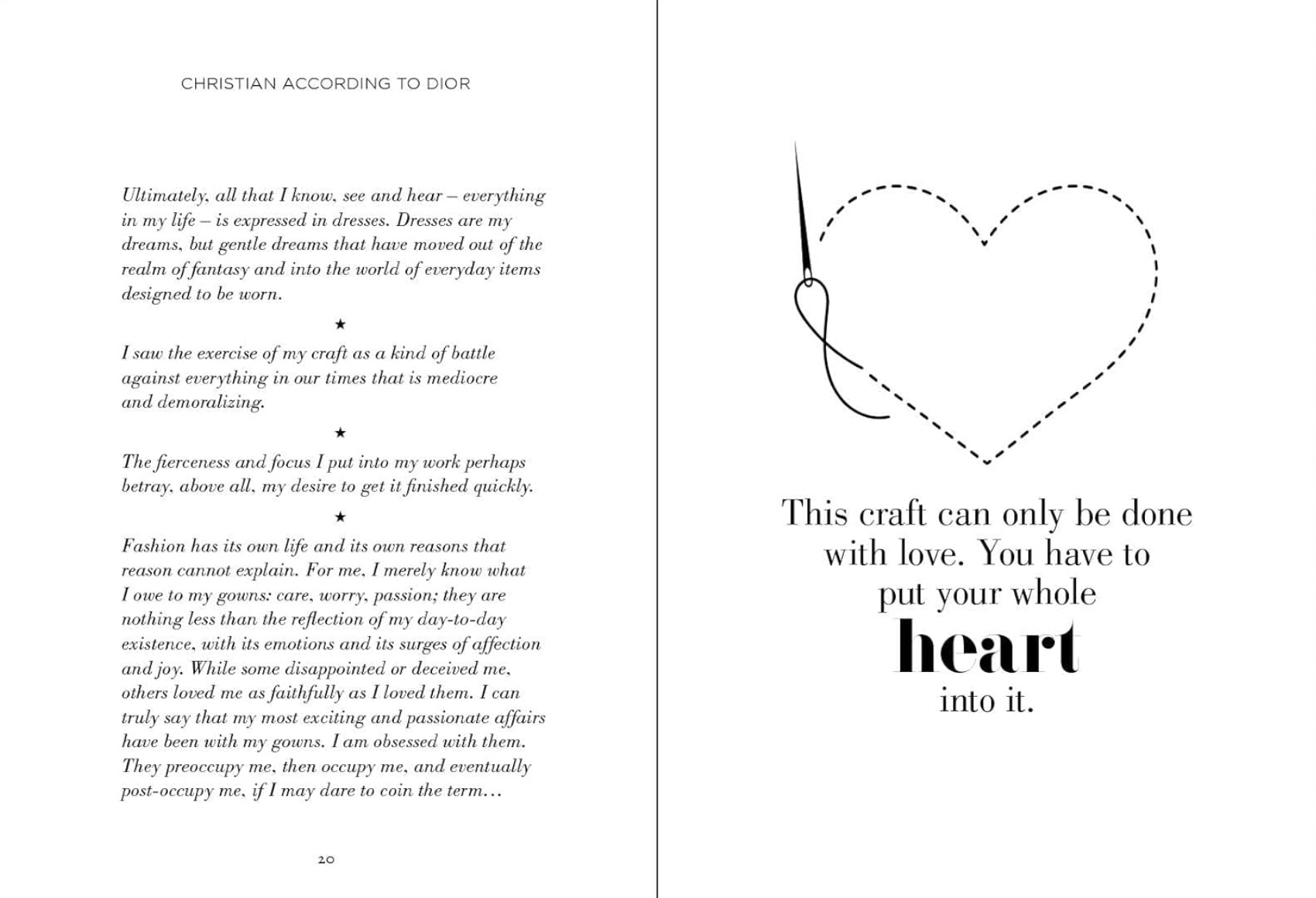 CHRISTIAN ACCORDING TO DIOR

Ultimately, all that I know, see and hear – everything in my life – is expressed in dresses. Dresses are my dreams, but gentle dreams that have moved out of the realm of fantasy and into the world of everyday items designed to be worn.

★

I saw the exercise of my craft as a kind of battle against everything in our times that is mediocre and demoralizing.

★

The fierceness and focus I put into my work perhaps betray, above all, my desire to get it finished quickly.

★

Fashion has its own life and its own reasons that reason cannot explain. For me, I merely know what I owe to my gowns: care, worry, passion; they are nothing less than the reflection of my day-to-day existence, with its emotions and its surges of affection and joy. While some disappointed or deceived me, others loved me as faithfully as I loved them. I can truly say that my most exciting and passionate affairs have been with my gowns. I am obsessed with them. They preoccupy me, then occupy me, and eventually post-occupy me, if I may dare to coin the term…

20

This craft can only be done with love. You have to put your whole heart into it.